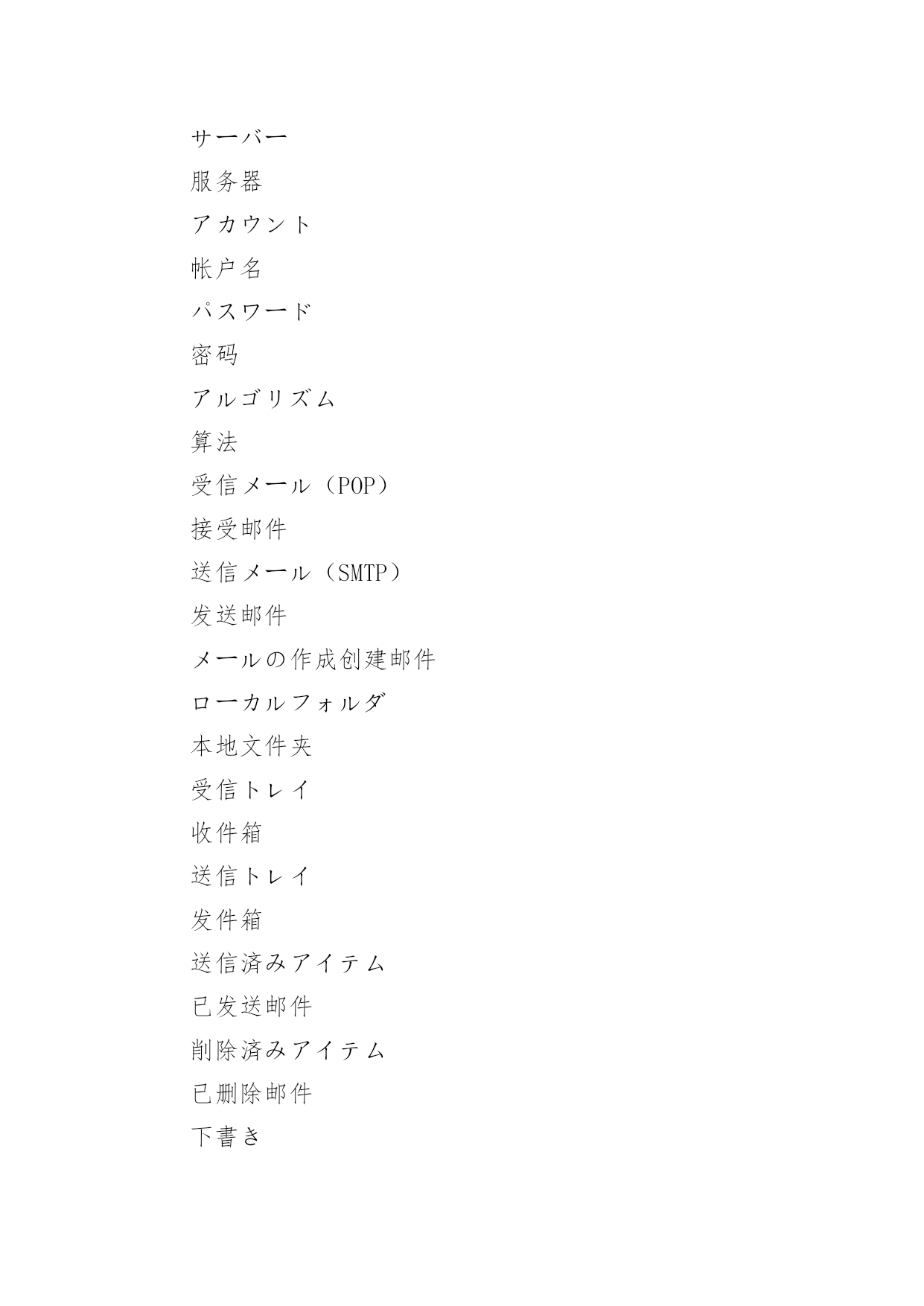 サーバー
服务器
アカウント
帐户名
パスワード
密码
アルゴリズム
算法
受信メール（POP）
接受邮件
送信メール（SMTP）
发送邮件
メールの作成创建邮件
ローカルフォルダ
本地文件夹
受信トレイ
收件箱
送信トレイ
发件箱
送信済みアイテム
已发送邮件
削除済みアイテム
已删除邮件
下書き